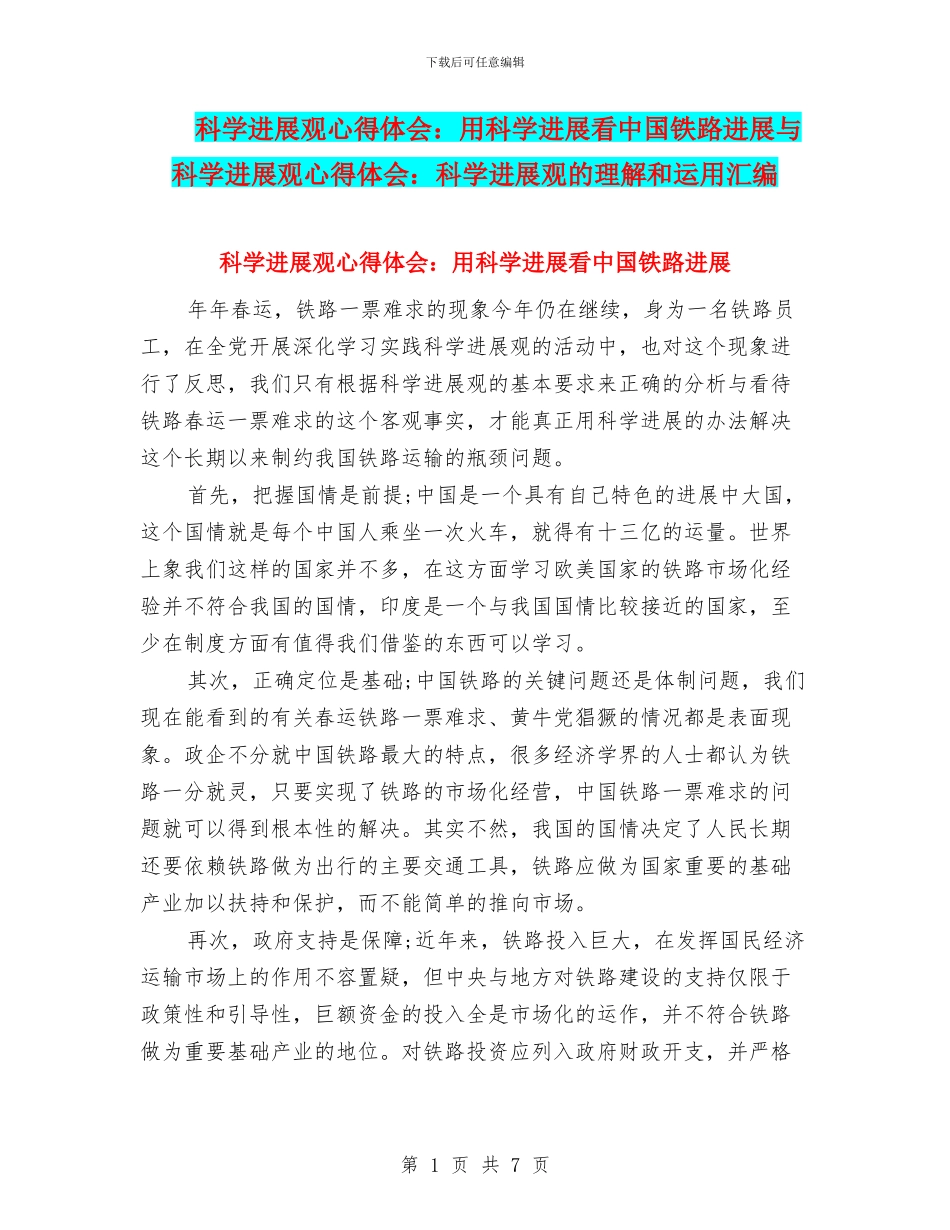 下载后可任意编辑

科学进展观心得体会：用科学进展看中国铁路进展与科学进展观心得体会：科学进展观的理解和运用汇编

科学进展观心得体会：用科学进展看中国铁路进展

年年春运，铁路一票难求的现象今年仍在继续，身为一名铁路员工，在全党开展深化学习实践科学进展观的活动中，也对这个现象进行了反思，我们只有根据科学进展观的基本要求来正确的分析与看待铁路春运一票难求的这个客观事实，才能真正用科学进展的办法解决这个长期以来制约我国铁路运输的瓶颈问题。

首先，把握国情是前提;中国是一个具有自己特色的进展中大国，这个国情就是每个中国人乘坐一次火车，就得有十三亿的运量。世界上象我们这样的国家并不多，在这方面学习欧美国家的铁路市场化经验并不符合我国的国情，印度是一个与我国国情比较接近的国家，至少在制度方面有值得我们借鉴的东西可以学习。

其次，正确定位是基础;中国铁路的关键问题还是体制问题，我们现在能看到的有关春运铁路一票难求、黄牛党猖獗的情况都是表面现象。政企不分就中国铁路最大的特点，很多经济学界的人士都认为铁路一分就灵，只要实现了铁路的市场化经营，中国铁路一票难求的问题就可以得到根本性的解决。其实不然，我国的国情决定了人民长期还要依赖铁路做为出行的主要交通工具，铁路应做为国家重要的基础产业加以扶持和保护，而不能简单的推向市场。

再次，政府支持是保障;近年来，铁路投入巨大，在发挥国民经济运输市场上的作用不容置疑，但中央与地方对铁路建设的支持仅限于政策性和引导性，巨额资金的投入全是市场化的运作，并不符合铁路做为重要基础产业的地位。对铁路投资应列入政府财政开支，并严格

第 1 页 共 7 页